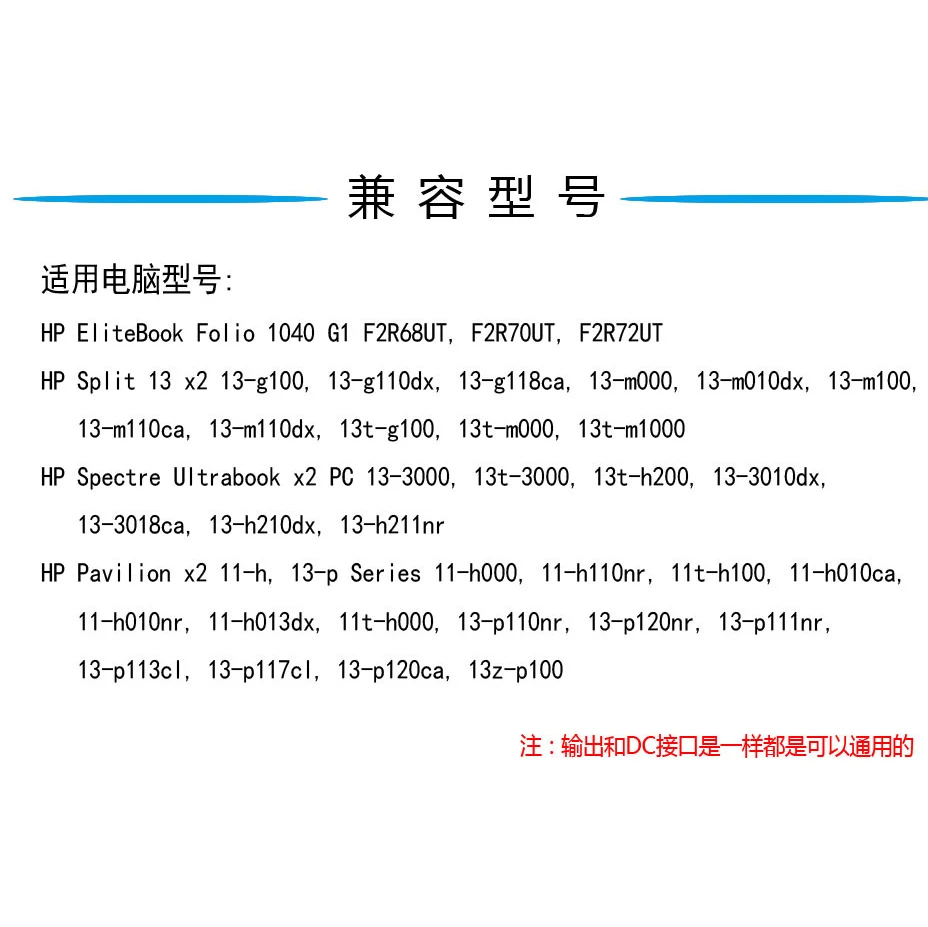 兼容型号

适用电脑型号:

HP EliteBook Folio 1040 G1 F2R68UT, F2R70UT, F2R72UT

HP Split 13 x2 13-g100, 13-g110dx, 13-g118ca, 13-m000, 13-m010dx, 13-m100, 13-m110ca, 13-m110dx, 13t-g100, 13t-m000, 13t-m1000

HP Spectre Ultrabook x2 PC 13-3000, 13t-3000, 13t-h200, 13-3010dx, 13-3018ca, 13-h210dx, 13-h211nr

HP Pavilion x2 11-h, 13-p Series 11-h000, 11-h110nr, 11t-h100, 11-h010ca, 11-h010nr, 11-h013dx, 11t-h000, 13-p110nr, 13-p120nr, 13-p111nr, 13-p113cl, 13-p117cl, 13-p120ca, 13z-p100

注:输出和DC接口是一样都是可以通用的